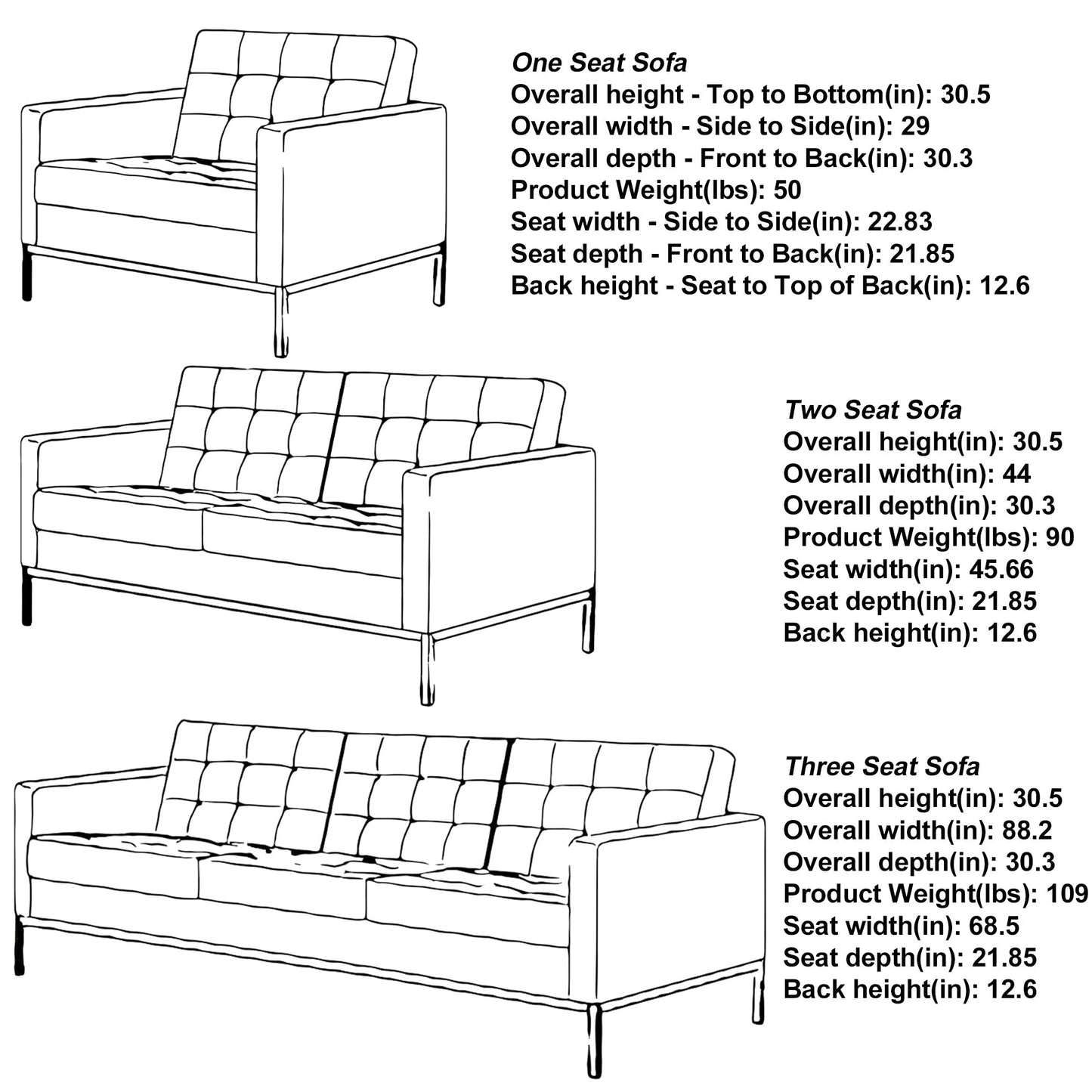 One Seat Sofa
Overall height - Top to Bottom(in): 30.5
Overall width - Side to Side(in): 29
Overall depth - Front to Back(in): 30.3
Product Weight(lbs): 50
Seat width - Side to Side(in): 22.83
Seat depth - Front to Back(in): 21.85
Back height - Seat to Top of Back(in): 12.6

Two Seat Sofa
Overall height(in): 30.5
Overall width(in): 44
Overall depth(in): 30.3
Product Weight(lbs): 90
Seat width(in): 45.66
Seat depth(in): 21.85
Back height(in): 12.6

Three Seat Sofa
Overall height(in): 30.5
Overall width(in): 88.2
Overall depth(in): 30.3
Product Weight(lbs): 109
Seat width(in): 68.5
Seat depth(in): 21.85
Back height(in): 12.6